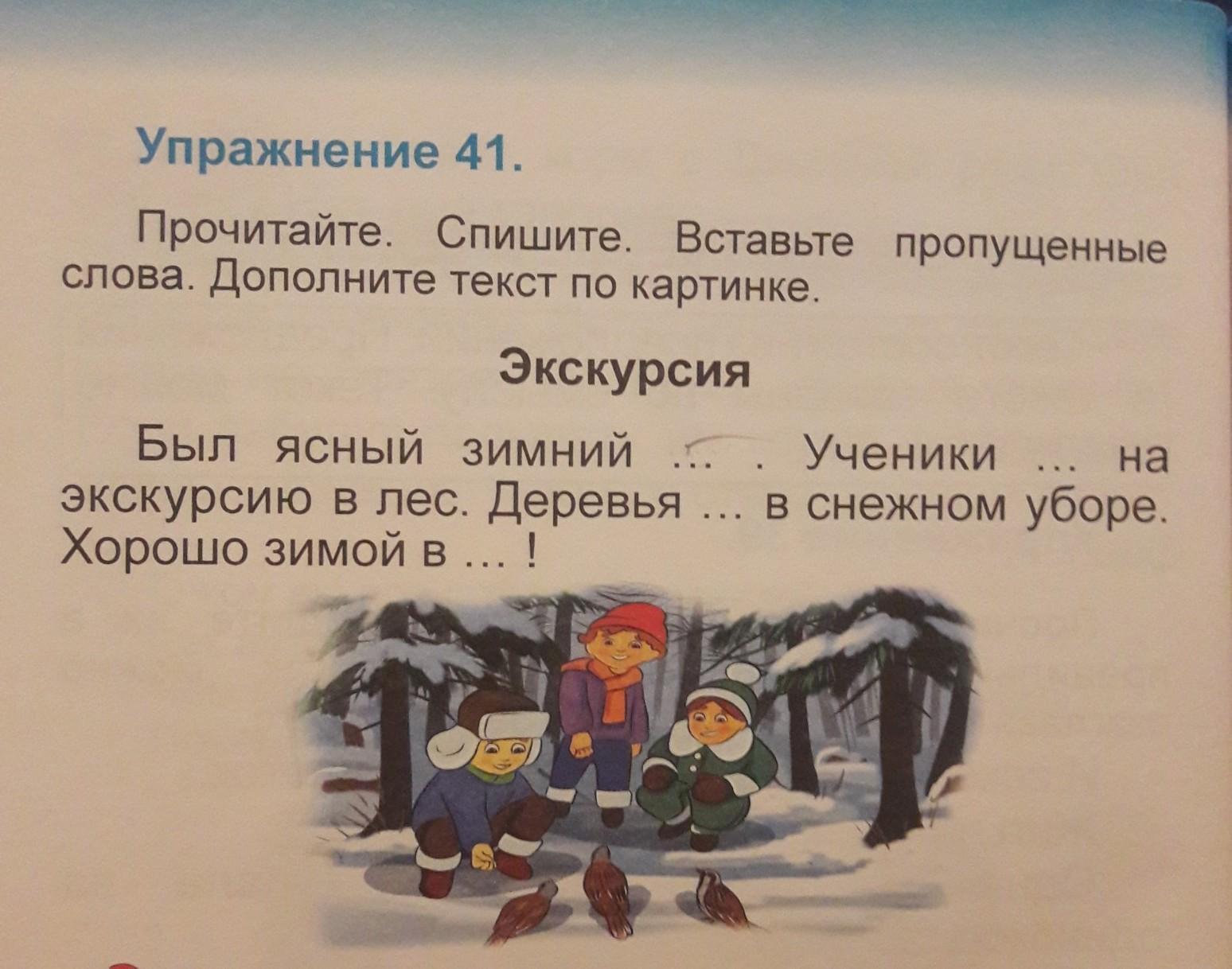 Упражнение 41.

Прочитайте. Спишите. Вставьте пропущенные слова. Дополните текст по картинке.

Экскурсия

Был ясный зимний ... . Ученики ... на экскурсию в лес. Деревья ... в снежном уборе. Хорошо зимой в ... !